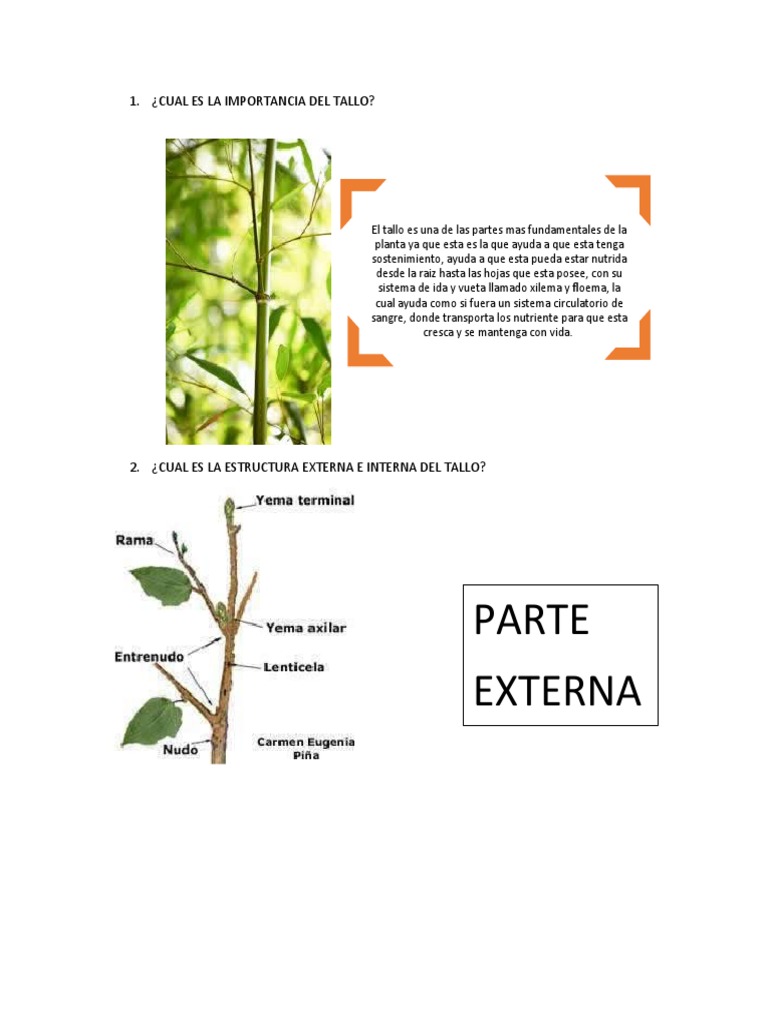 1. ¿CUAL ES LA IMPORTANCIA DEL TALLO?

El tallo es una de las partes mas fundamentales de la planta ya que esta es la que ayuda a que esta tenga sostenimiento, ayuda a que esta pueda estar nutrida desde la raiz hasta las hojas que esta posee, con su sistema de ida y vueta llamado xilema y floema, la cual ayuda como si fuera un sistema circulatorio de sangre, donde transporta los nutriente para que esta cresca y se mantenga con vida.

2. ¿CUAL ES LA ESTRUCTURA EXTERNA E INTERNA DEL TALLO?

Yema terminal
Rama
Yema axilar
Entrenudo
Lenticela
Nudo
Carmen Eugenia Piña

PARTE EXTERNA